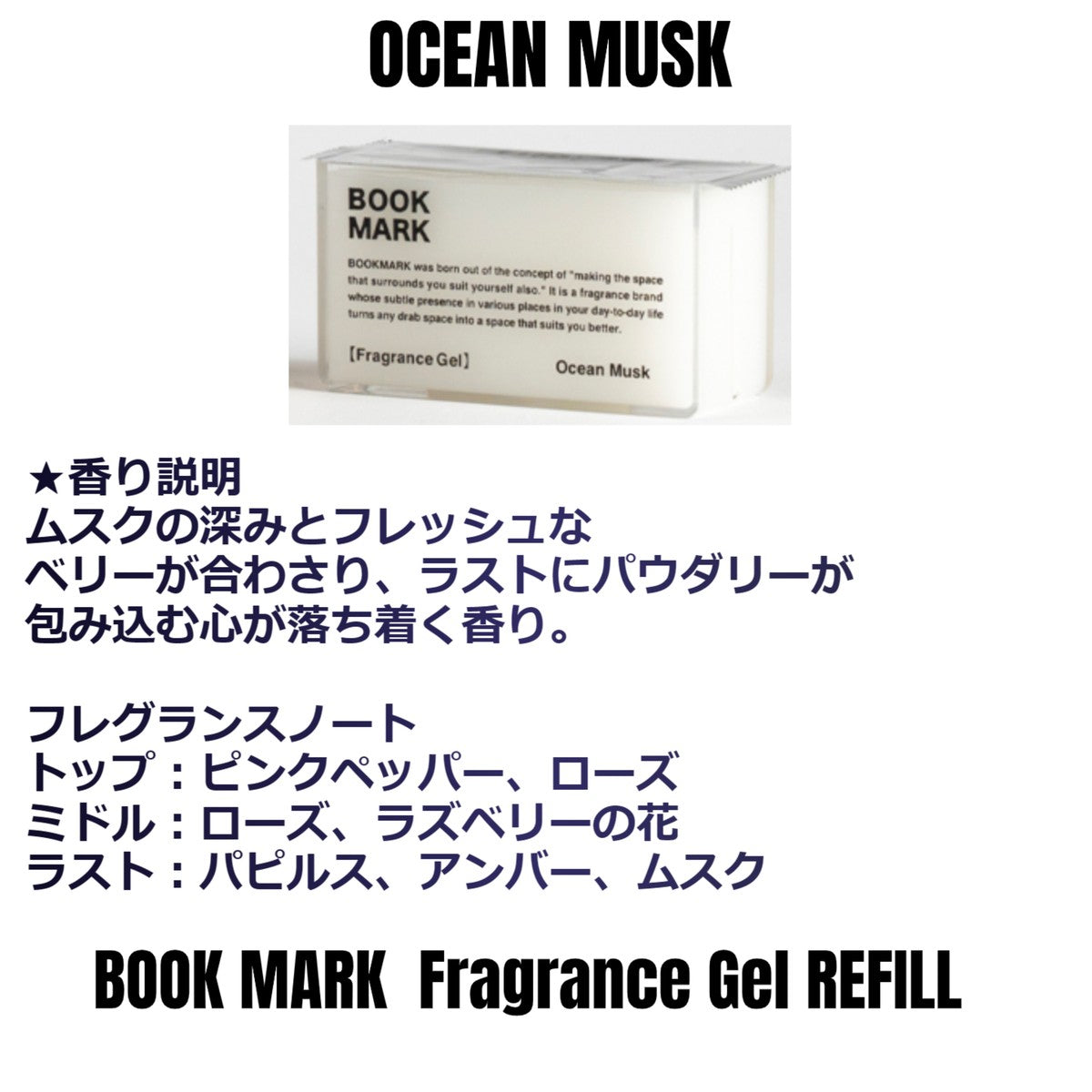 OCEAN MUSK

BOOK MARK

BOOKMARK was born out of the concept of "making the space that surrounds you suit yourself also." It is a fragrance brand whose subtle presence in various places in your day-to-day life turns any drab space into a space that suits you better.

【Fragrance Gel】 Ocean Musk

★香り説明
ムスクの深みとフレッシュな
ベリーが合わさり、ラストにパウダリーが
包み込む心が落ち着く香り。

フレグランスノート
トップ：ピンクペッパー、ローズ
ミドル：ローズ、ラズベリーの花
ラスト：パピルス、アンバー、ムスク

BOOK MARK Fragrance Gel REFILL